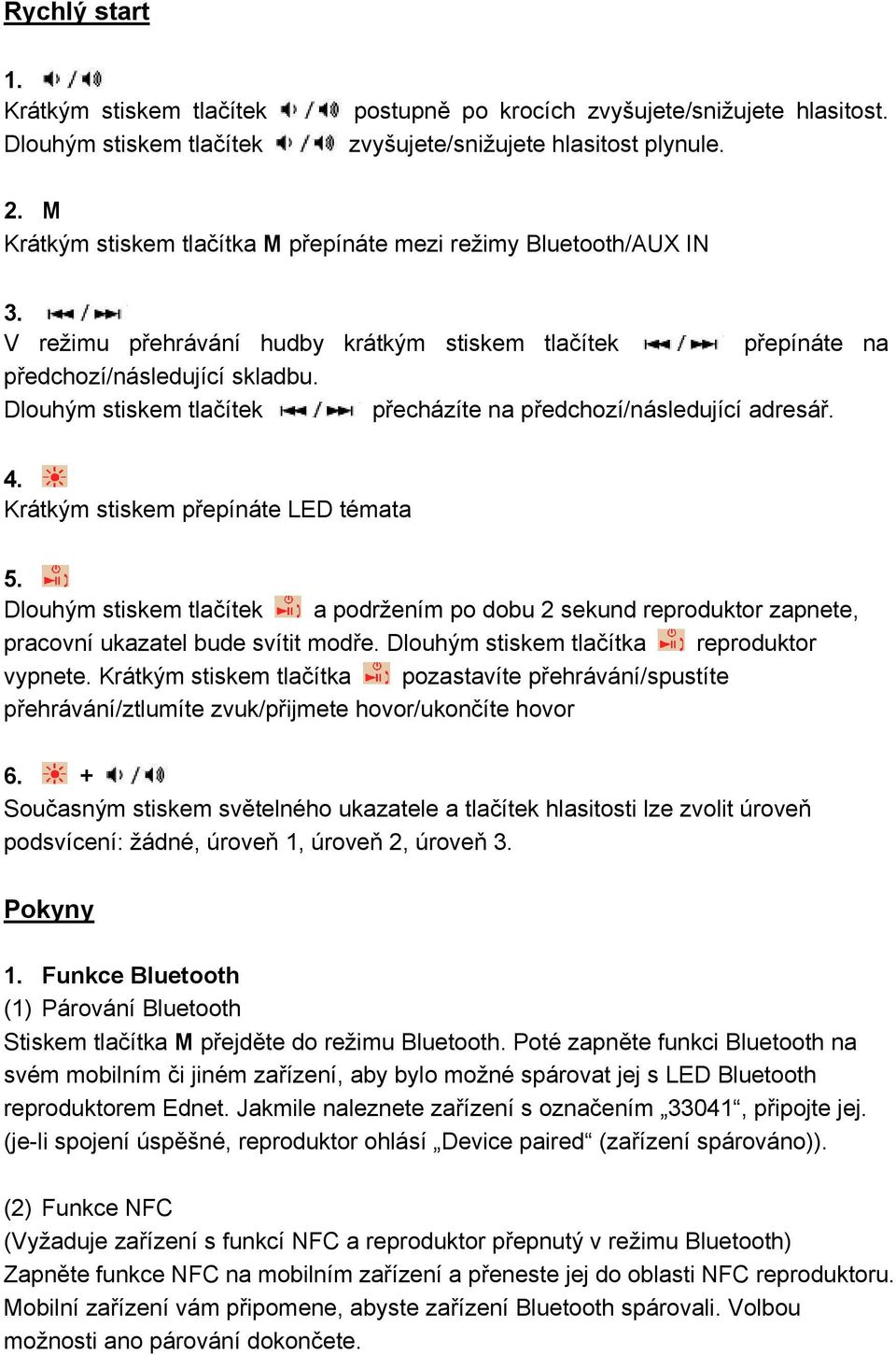 Rychlý start

1. /

Krátkým stiskem tlačítek / postupně po krocích zvyšujete/snižujete hlasitost. Dlouhým stiskem tlačítek / zvyšujete/snižujete hlasitost plynule.

2. M

Krátkým stiskem tlačítka M přepínáte mezi režimy Bluetooth/AUX IN

3. /

V režimu přehrávání hudby krátkým stiskem tlačítek / přepínáte na předchozí/následující skladbu.
Dlouhým stiskem tlačítek / přecházíte na předchozí/následující adresář.

4.

Krátkým stiskem přepínáte LED témata

5.

Dlouhým stiskem tlačítek a podržením po dobu 2 sekund reproduktor zapnete, pracovní ukazatel bude svítit modře. Dlouhým stiskem tlačítka reproduktor vypnete. Krátkým stiskem tlačítka pozastavíte přehrávání/spustíte přehrávání/ztlumíte zvuk/přijmete hovor/ukončíte hovor

6. + /

Současným stiskem světelného ukazatele a tlačítek hlasitosti lze zvolit úroveň podsvícení: žádné, úroveň 1, úroveň 2, úroveň 3.

Pokyny

1. Funkce Bluetooth
(1) Párování Bluetooth
Stiskem tlačítka M přejděte do režimu Bluetooth. Poté zapněte funkci Bluetooth na svém mobilním či jiném zařízení, aby bylo možné spárovat jej s LED Bluetooth reproduktorem Ednet. Jakmile naleznete zařízení s označením „33041“, připojte jej. (je-li spojení úspěšné, reproduktor ohlásí „Device paired“ (zařízení spárováno)).

(2) Funkce NFC
(Vyžaduje zařízení s funkcí NFC a reproduktor přepnutý v režimu Bluetooth)
Zapněte funkce NFC na mobilním zařízení a přeneste jej do oblasti NFC reproduktoru. Mobilní zařízení vám připomene, abyste zařízení Bluetooth spárovali. Volbou možnosti ano párování dokončete.